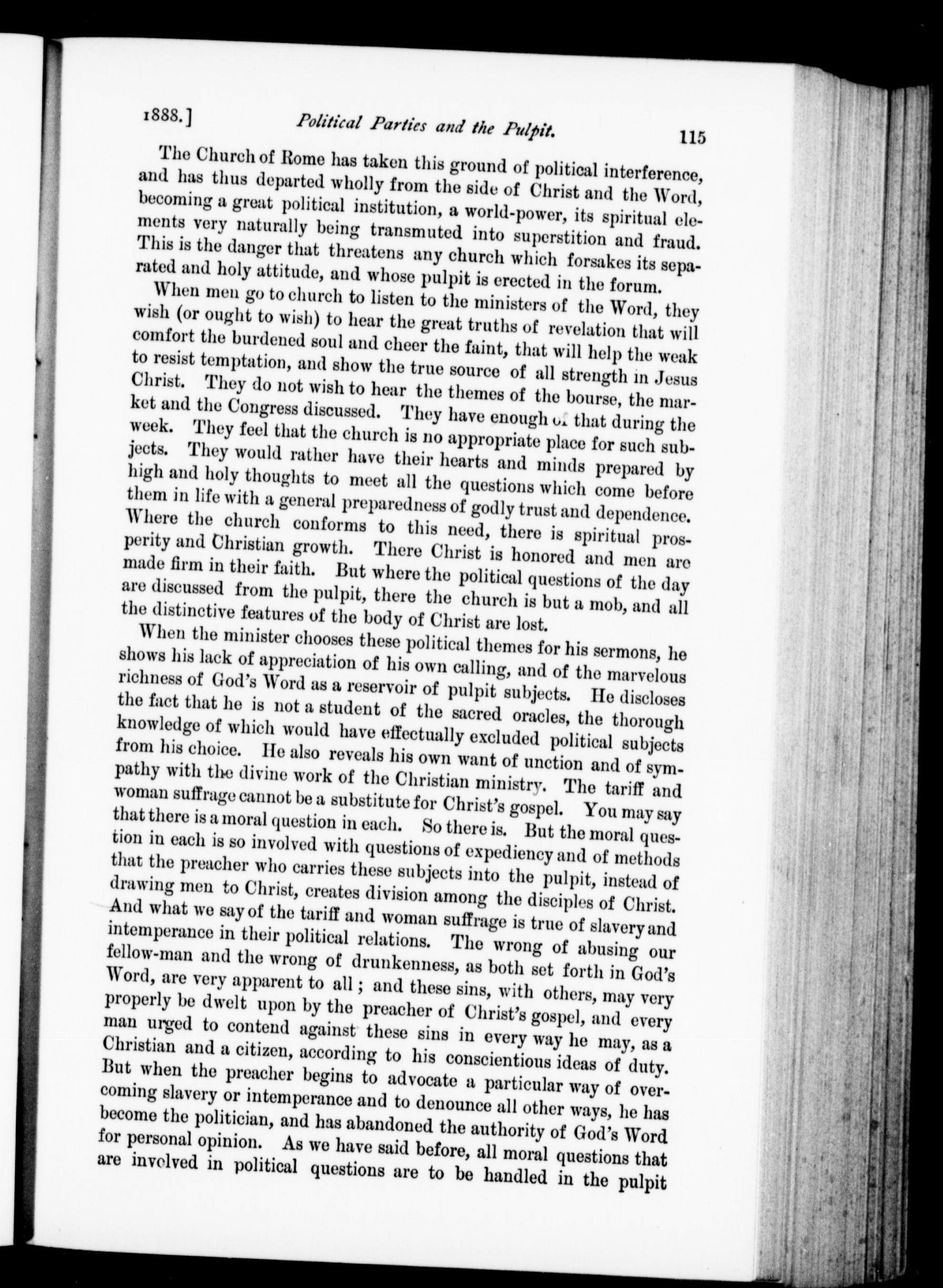 1888.] Political Parties and the Pulpit. 115

The Church of Rome has taken this ground of political interference, and has thus departed wholly from the side of Christ and the Word, becoming a great political institution, a world-power, its spiritual elements very naturally being transmuted into superstition and fraud. This is the danger that threatens any church which forsakes its separated and holy attitude, and whose pulpit is erected in the forum.

When men go to church to listen to the ministers of the Word, they wish (or ought to wish) to hear the great truths of revelation that will comfort the burdened soul and cheer the faint, that will help the weak to resist temptation, and show the true source of all strength in Jesus Christ. They do not wish to hear the themes of the bourse, the market and the Congress discussed. They have enough of that during the week. They feel that the church is no appropriate place for such subjects. They would rather have their hearts and minds prepared by high and holy thoughts to meet all the questions which come before them in life with a general preparedness of godly trust and dependence. Where the church conforms to this need, there is spiritual prosperity and Christian growth. There Christ is honored and men are made firm in their faith. But where the political questions of the day are discussed from the pulpit, there the church is but a mob, and all the distinctive features of the body of Christ are lost.

When the minister chooses these political themes for his sermons, he shows his lack of appreciation of his own calling, and of the marvelous richness of God's Word as a reservoir of pulpit subjects. He discloses the fact that he is not a student of the sacred oracles, the thorough knowledge of which would have effectually excluded political subjects from his choice. He also reveals his own want of unction and of sympathy with the divine work of the Christian ministry. The tariff and woman suffrage cannot be a substitute for Christ's gospel. You may say that there is a moral question in each. So there is. But the moral question in each is so involved with questions of expediency and of methods that the preacher who carries these subjects into the pulpit, instead of drawing men to Christ, creates division among the disciples of Christ. And what we say of the tariff and woman suffrage is true of slavery and intemperance in their political relations. The wrong of abusing our fellow-man and the wrong of drunkenness, as both set forth in God's Word, are very apparent to all; and these sins, with others, may very properly be dwelt upon by the preacher of Christ's gospel, and every man urged to contend against these sins in every way he may, as a Christian and a citizen, according to his conscientious ideas of duty. But when the preacher begins to advocate a particular way of overcoming slavery or intemperance and to denounce all other ways, he has become the politician, and has abandoned the authority of God's Word for personal opinion. As we have said before, all moral questions that are involved in political questions are to be handled in the pulpit